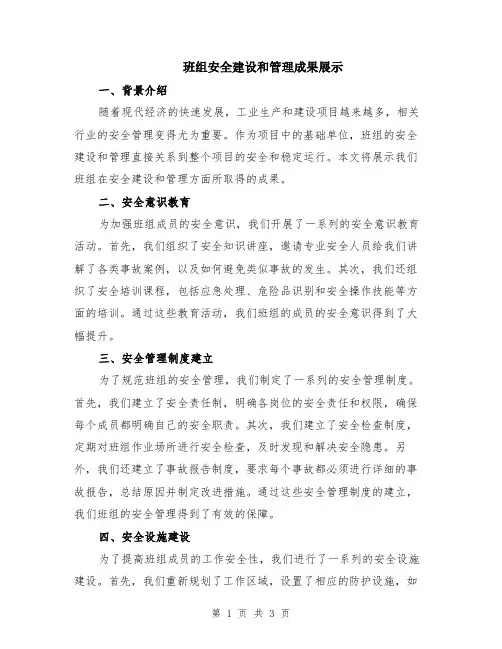 班组安全建设和管理成果展示

一、背景介绍

随着现代经济的快速发展，工业生产和建设项目越来越多，相关行业的安全管理变得尤为重要。作为项目中的基础单位，班组的安全建设和管理直接关系到整个项目的安全和稳定运行。本文将展示我们班组在安全建设和管理方面所取得的成果。

二、安全意识教育

为加强班组成员的安全意识，我们开展了一系列的安全意识教育活动。首先，我们组织了安全知识讲座，邀请专业安全人员给我们讲解了各类事故案例，以及如何避免类似事故的发生。其次，我们还组织了安全培训课程，包括应急处理、危险品识别和安全操作技能等方面的培训。通过这些教育活动，我们班组的成员的安全意识得到了大幅提升。

三、安全管理制度建立

为了规范班组的安全管理，我们制定了一系列的安全管理制度。首先，我们建立了安全责任制，明确各岗位的安全责任和权限，确保每个成员都明确自己的安全职责。其次，我们建立了安全检查制度，定期对班组作业场所进行安全检查，及时发现和解决安全隐患。另外，我们还建立了事故报告制度，要求每个事故都必须进行详细的事故报告，总结原因并制定改进措施。通过这些安全管理制度的建立，我们班组的安全管理得到了有效的保障。

四、安全设施建设

为了提高班组成员的工作安全性，我们进行了一系列的安全设施建设。首先，我们重新规划了工作区域，设置了相应的防护设施，如

第 1 页 共 3 页